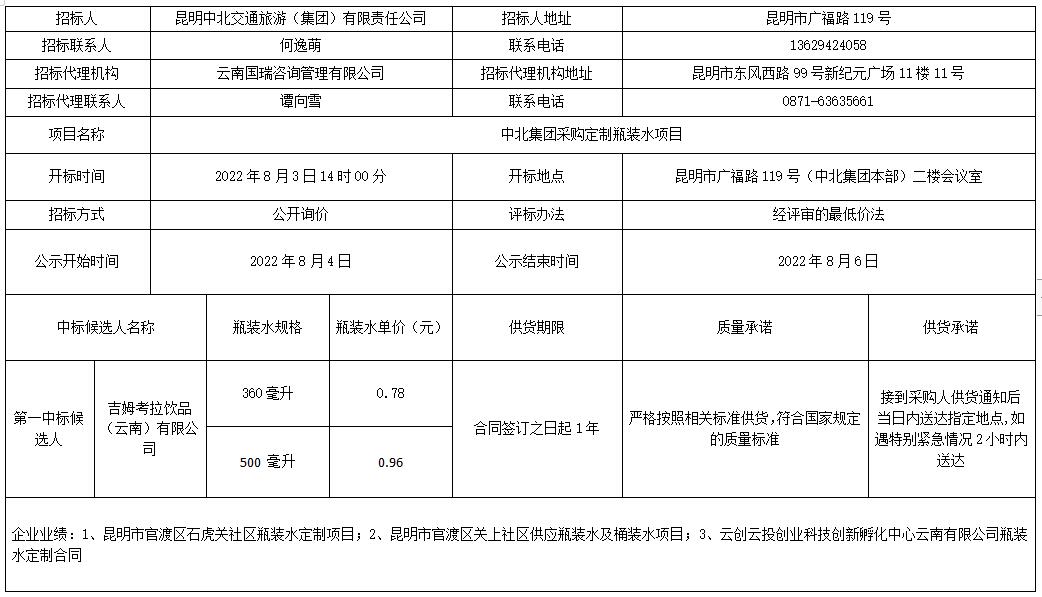 | 招标人 | 昆明中北交通旅游（集团）有限责任公司 | 招标人地址 | 昆明市广福路 119 号 |
|---|---|---|---|
| 招标联系人 | 何逸萌 | 联系电话 | 13629424058 |
| 招标代理机构 | 云南国瑞咨询管理有限公司 | 招标代理机构地址 | 昆明市东风西路 99 号新纪元广场 11 楼 11 号 |
| 招标代理联系人 | 谭向雪 | 联系电话 | 0871-63635661 |
| 项目名称 | 中北集团采购定制瓶装水项目 | | |
| 开标时间 | 2022 年 8 月 3 日 14 时 00 分 | 开标地点 | 昆明市广福路 119 号（中北集团本部）二楼会议室 |
| 招标方式 | 公开询价 | 评标办法 | 经评审的最低价法 |
| 公示开始时间 | 2022 年 8 月 4 日 | 公示结束时间 | 2022 年 8 月 6 日 |

| 中标候选人名称 | | 瓶装水规格 | 瓶装水单价（元） | 供货期限 | 质量承诺 | 供货承诺 |
|---|---|---|---|---|---|---|
| 第一中标候选人 | 吉姆考拉饮品（云南）有限公司 | 360 毫升 | 0.78 | 合同签订之日起 1 年 | 严格按照相关标准供货，符合国家规定的质量标准 | 接到采购人供货通知后当日内送达指定地点，如遇特别紧急情况 2 小时内送达 |
| | | 500 毫升 | 0.96 | | | |

企业业绩：1、昆明市官渡区石虎关社区瓶装水定制项目；2、昆明市官渡区关上社区供应瓶装水及桶装水项目；3、云创云投创业科技创新孵化中心云南有限公司瓶装水定制合同